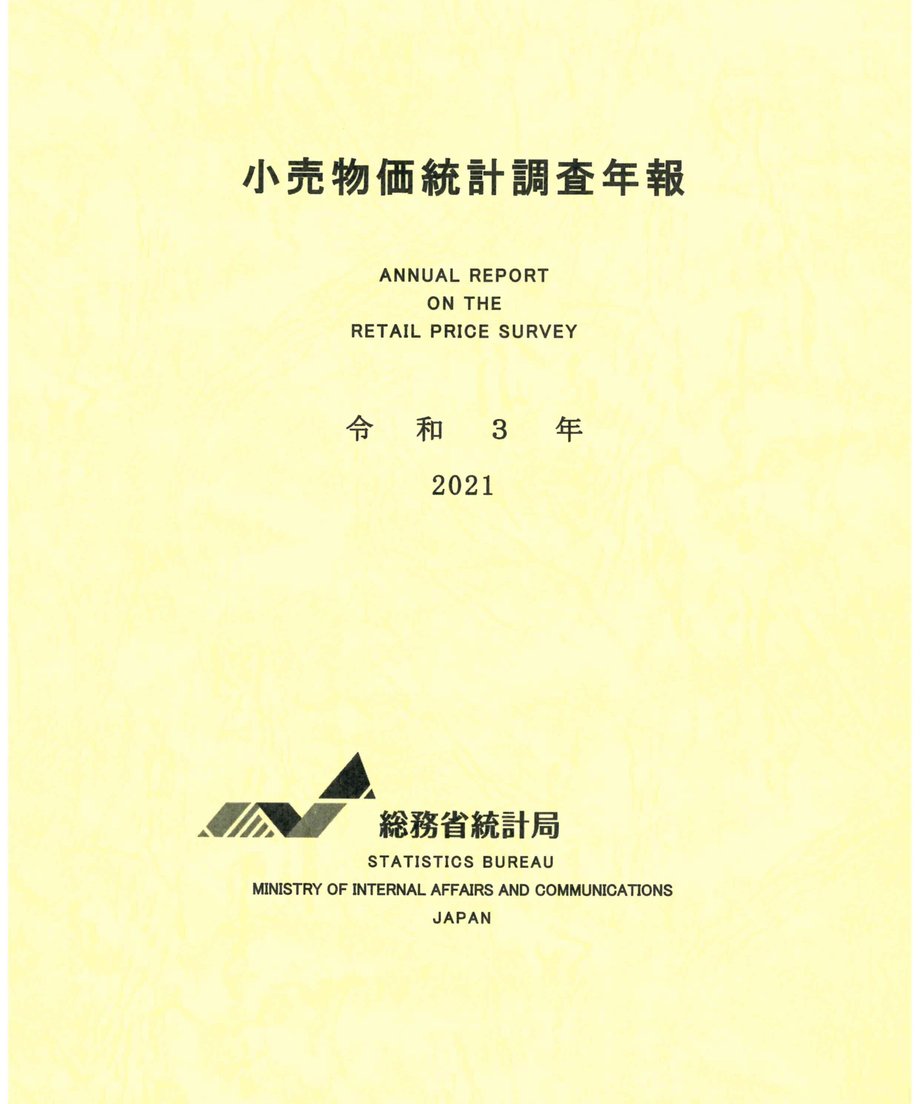 小売物価統計調査年報

ANNUAL REPORT
ON THE
RETAIL PRICE SURVEY

令 和 3 年

2021

総務省統計局
STATISTICS BUREAU
MINISTRY OF INTERNAL AFFAIRS AND COMMUNICATIONS
JAPAN